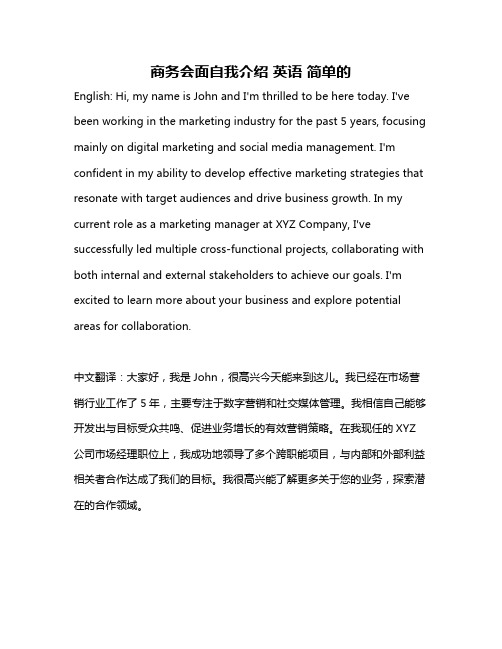 商务会面自我介绍 英语 简单的

English: Hi, my name is John and I'm thrilled to be here today. I've been working in the marketing industry for the past 5 years, focusing mainly on digital marketing and social media management. I'm confident in my ability to develop effective marketing strategies that resonate with target audiences and drive business growth. In my current role as a marketing manager at XYZ Company, I've successfully led multiple cross-functional projects, collaborating with both internal and external stakeholders to achieve our goals. I'm excited to learn more about your business and explore potential areas for collaboration.

中文翻译：大家好，我是 John，很高兴今天能来到这儿。我已经在市场营销行业工作了 5 年，主要专注于数字营销和社交媒体管理。我相信自己能够开发出与目标受众共鸣、促进业务增长的有效营销策略。在我现任的 XYZ 公司市场经理职位上，我成功地领导了多个跨职能项目，与内部和外部利益相关者合作达成了我们的目标。我很高兴能了解更多关于您的业务，探索潜在的合作领域。